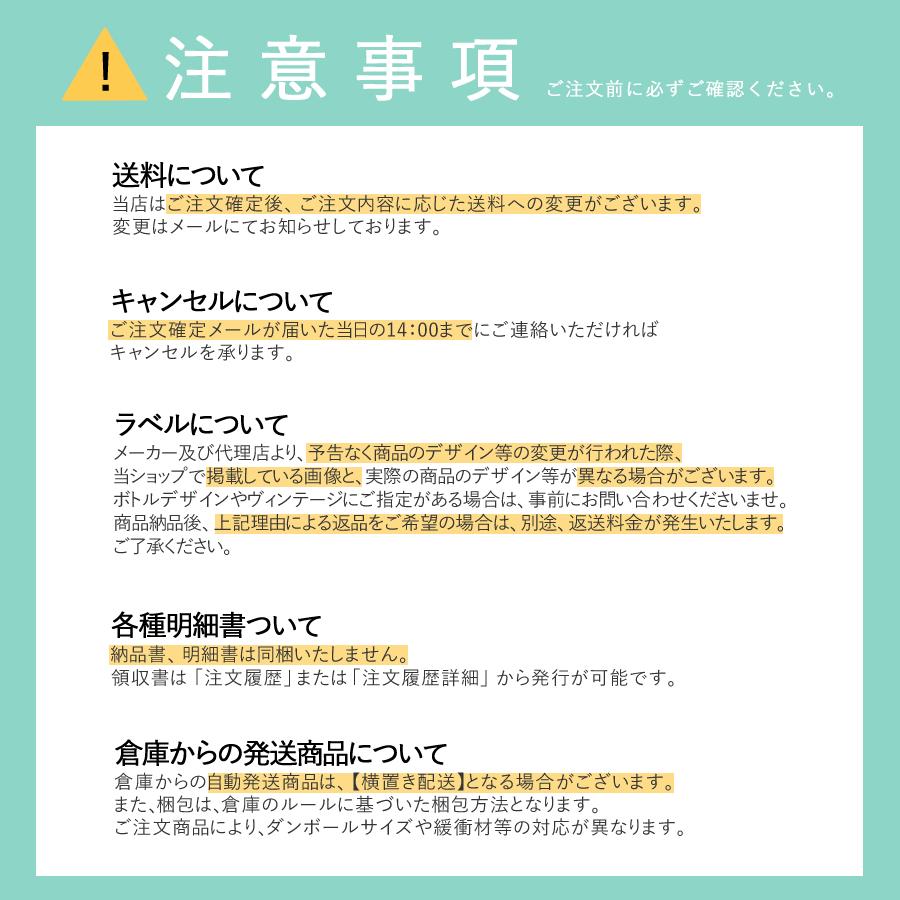 !

注意事項

ご注文前に必ずご確認ください。

送料について
当店はご注文確定後、ご注文内容に応じた送料への変更がございます。
変更はメールにてお知らせしております。

キャンセルについて
ご注文確定メールが届いた当日の14:00までにご連絡いただければ
キャンセルを承ります。

ラベルについて
メーカー及び代理店より、予告なく商品のデザイン等の変更が行われた際、
当ショップで掲載している画像と、実際の商品のデザイン等が異なる場合がございます。
ボトルデザインやヴィンテージにご指定がある場合は、事前にお問い合わせくださいませ。
商品納品後、上記理由による返品をご希望の場合は、別途、返送料金が発生いたします。
ご了承ください。

各種明細書ついて
納品書、明細書は同梱いたしません。
領収書は「注文履歴」または「注文履歴詳細」から発行が可能です。

倉庫からの発送商品について
倉庫からの自動発送商品は、【横置き配送】となる場合がございます。
また、梱包は、倉庫のルールに基づいた梱包方法となります。
ご注文商品により、ダンボールサイズや緩衝材等の対応が異なります。